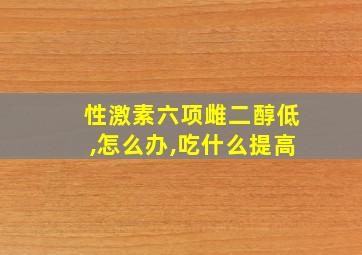 性激素六项雌二醇低,怎么办,吃什么提高